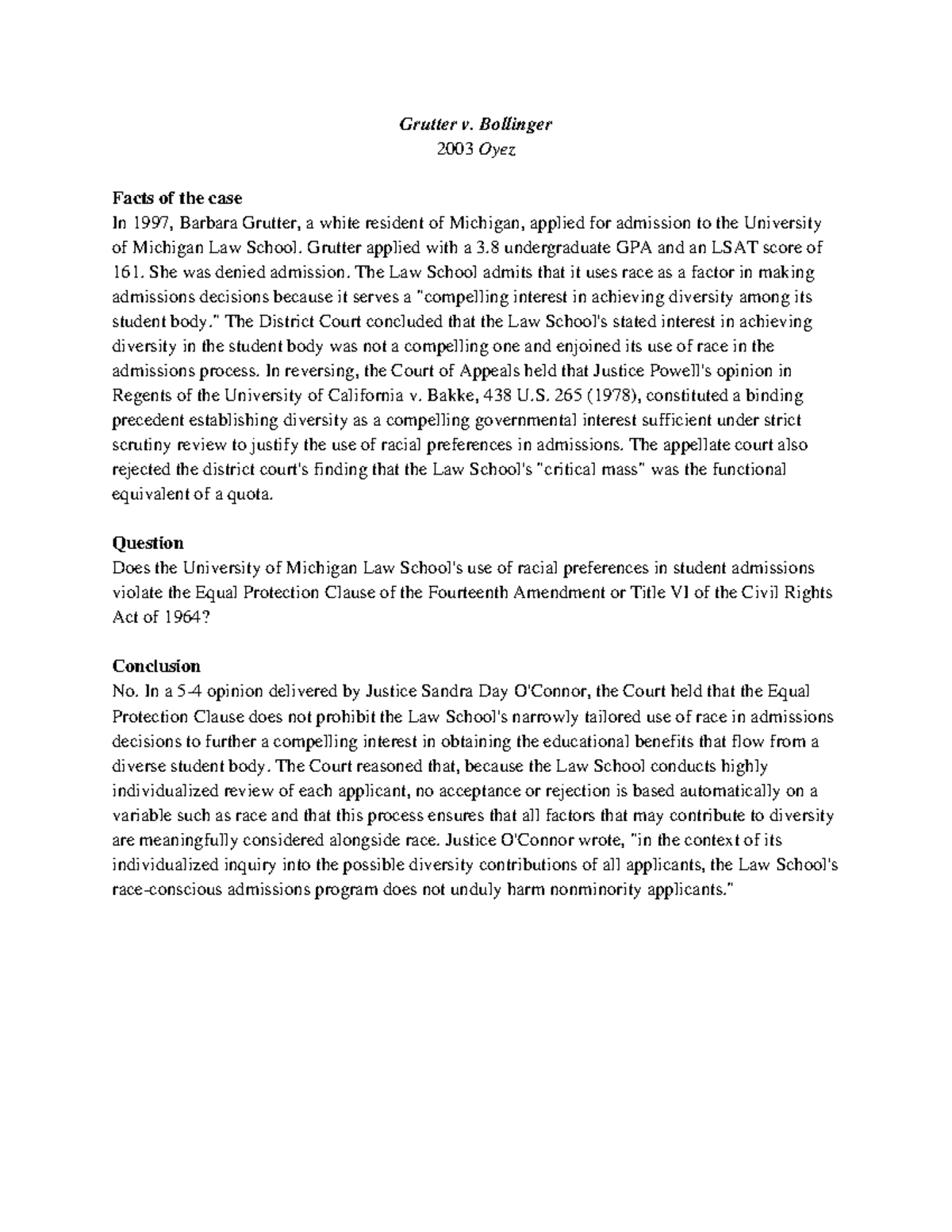 Grutter v. Bollinger
2003 Oyez

Facts of the case
In 1997, Barbara Grutter, a white resident of Michigan, applied for admission to the University of Michigan Law School. Grutter applied with a 3.8 undergraduate GPA and an LSAT score of 161. She was denied admission. The Law School admits that it uses race as a factor in making admissions decisions because it serves a "compelling interest in achieving diversity among its student body." The District Court concluded that the Law School's stated interest in achieving diversity in the student body was not a compelling one and enjoined its use of race in the admissions process. In reversing, the Court of Appeals held that Justice Powell's opinion in Regents of the University of California v. Bakke, 438 U.S. 265 (1978), constituted a binding precedent establishing diversity as a compelling governmental interest sufficient under strict scrutiny review to justify the use of racial preferences in admissions. The appellate court also rejected the district court's finding that the Law School's "critical mass" was the functional equivalent of a quota.

Question
Does the University of Michigan Law School's use of racial preferences in student admissions violate the Equal Protection Clause of the Fourteenth Amendment or Title VI of the Civil Rights Act of 1964?

Conclusion
No. In a 5-4 opinion delivered by Justice Sandra Day O'Connor, the Court held that the Equal Protection Clause does not prohibit the Law School's narrowly tailored use of race in admissions decisions to further a compelling interest in obtaining the educational benefits that flow from a diverse student body. The Court reasoned that, because the Law School conducts highly individualized review of each applicant, no acceptance or rejection is based automatically on a variable such as race and that this process ensures that all factors that may contribute to diversity are meaningfully considered alongside race. Justice O'Connor wrote, "in the context of its individualized inquiry into the possible diversity contributions of all applicants, the Law School's race-conscious admissions program does not unduly harm nonminority applicants."